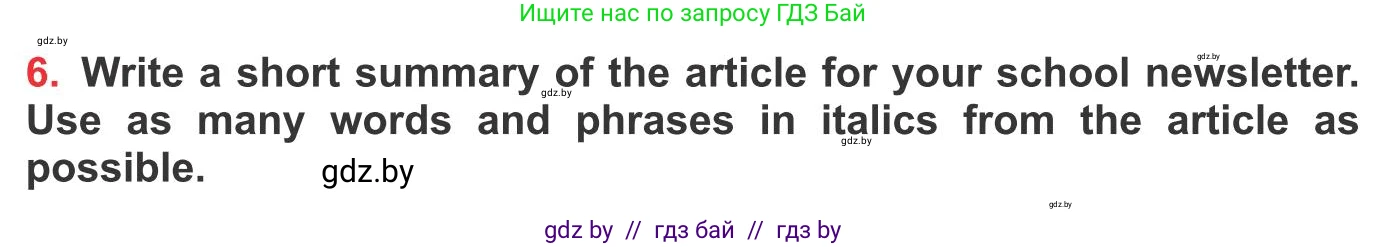 Ищите нас по запросу ГДЗ Бай

gdz.by

gdz.by

6. Write a short summary of the article for your school newsletter. Use as many words and phrases in italics from the article as possible.

gdz.by

gdz.by

gdz.by

gdz.by

gdz by // гдз бай // гдз by